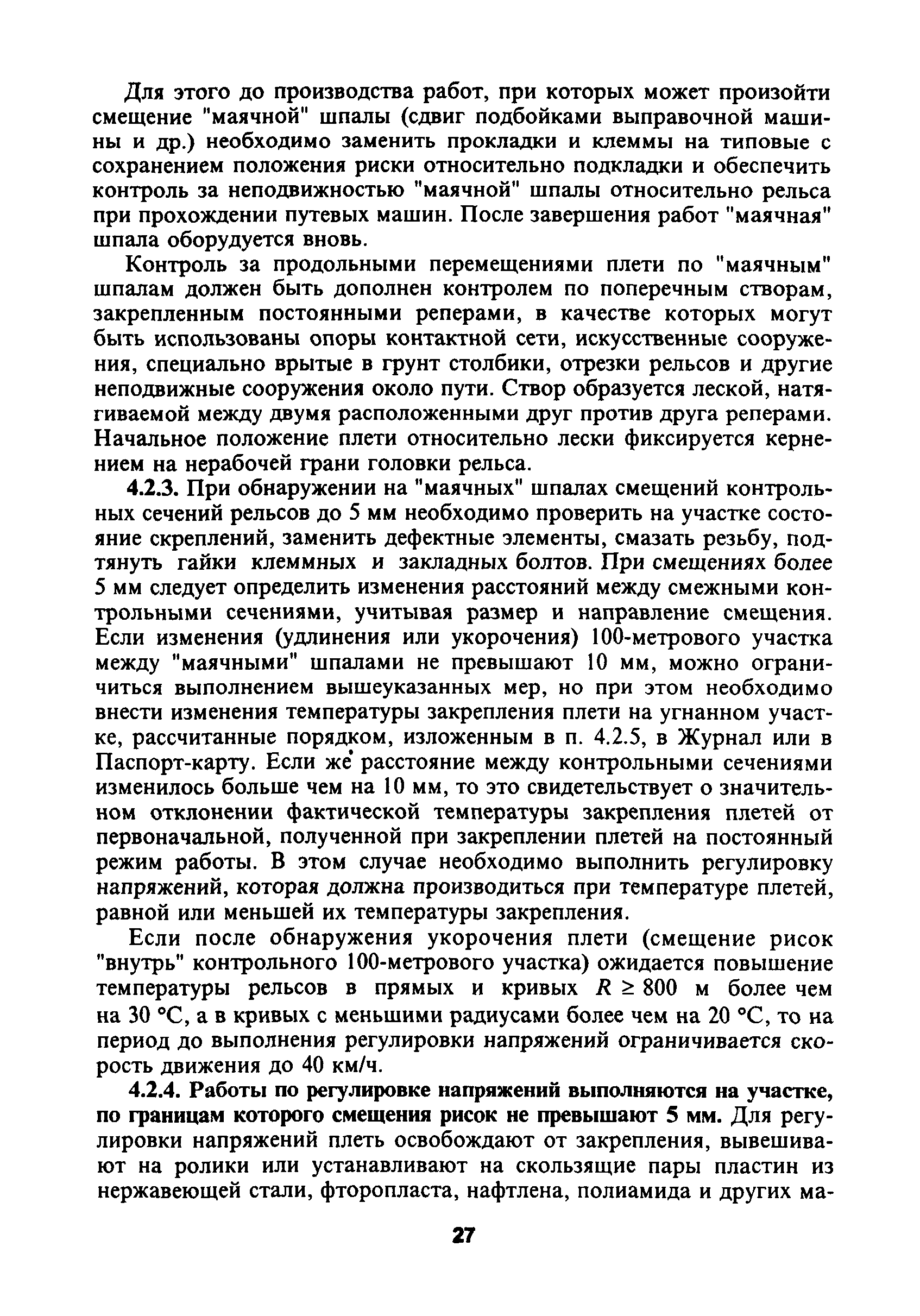 Для этого до производства работ, при которых может произойти смещение "маячной" шпалы (сдвиг подбойками выправочной машины и др.) необходимо заменить прокладки и клеммы на типовые с сохранением положения риски относительно подкладки и обеспечить контроль за неподвижностью "маячной" шпалы относительно рельса при прохождении путевых машин. После завершения работ "маячная" шпала оборудуется вновь.

Контроль за продольными перемещениями плети по "маячным" шпалам должен быть дополнен контролем по поперечным створам, закрепленным постоянными реперами, в качестве которых могут быть использованы опоры контактной сети, искусственные сооружения, специально врытые в грунт столбики, отрезки рельсов и другие неподвижные сооружения около пути. Створ образуется леской, натягиваемой между двумя расположенными друг против друга реперами. Начальное положение плети относительно лески фиксируется кернением на нерабочей грани головки рельса.

4.2.3. При обнаружении на "маячных" шпалах смещений контрольных сечений рельсов до 5 мм необходимо проверить на участке состояние скреплений, заменить дефектные элементы, смазать резьбу, подтянуть гайки клеммных и закладных болтов. При смещениях более 5 мм следует определить изменения расстояний между смежными контрольными сечениями, учитывая размер и направление смещения. Если изменения (удлинения или укорочения) 100-метрового участка между "маячными" шпалами не превышают 10 мм, можно ограничиться выполнением вышеуказанных мер, но при этом необходимо внести изменения температуры закрепления плети на угнанном участке, рассчитанные порядком, изложенным в п. 4.2.5, в Журнал или в Паспорт-карту. Если же расстояние между контрольными сечениями изменилось больше чем на 10 мм, то это свидетельствует о значительном отклонении фактической температуры закрепления плетей от первоначальной, полученной при закреплении плетей на постоянный режим работы. В этом случае необходимо выполнить регулировку напряжений, которая должна производиться при температуре плетей, равной или меньшей их температуры закрепления.

Если после обнаружения укорочения плети (смещение рисок "внутрь" контрольного 100-метрового участка) ожидается повышение температуры рельсов в прямых и кривых $R \geq 800$ м более чем на 30 °С, а в кривых с меньшими радиусами более чем на 20 °С, то на период до выполнения регулировки напряжений ограничивается скорость движения до 40 км/ч.

4.2.4. Работы по регулировке напряжений выполняются на участке, по границам которого смещения рисок не превышают 5 мм. Для регулировки напряжений плеть освобождают от закрепления, вывешивают на ролики или устанавливают на скользящие пары пластин из нержавеющей стали, фторопласта, нафтлена, полиамида и других ма-

27